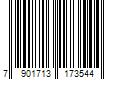 7 901713 173544